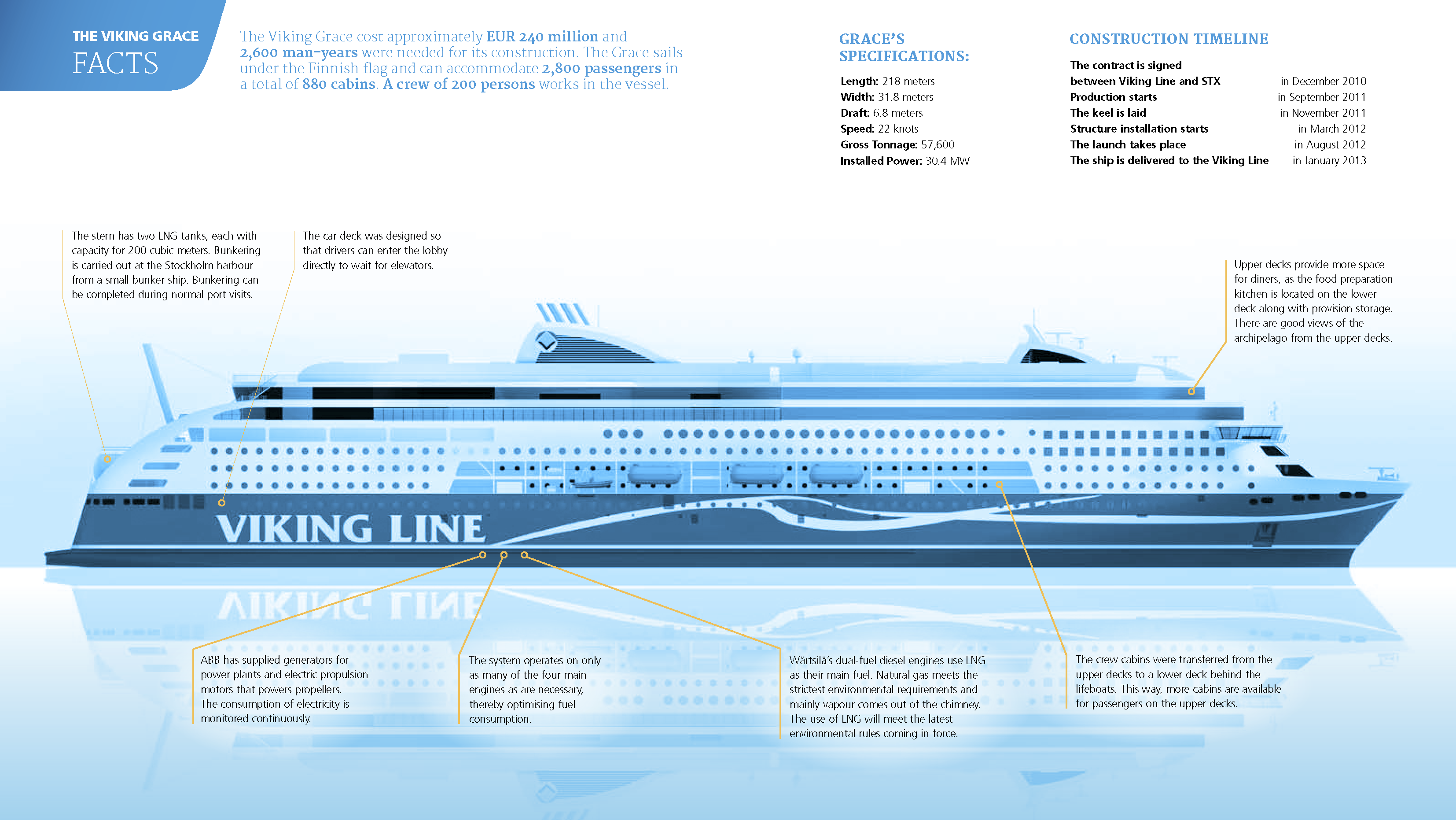 THE VIKING GRACE
FACTS

The Viking Grace cost approximately EUR 240 million and 2,600 man-years were needed for its construction. The Grace sails under the Finnish flag and can accommodate 2,800 passengers in a total of 880 cabins. A crew of 200 persons works in the vessel.

GRACE'S SPECIFICATIONS:

Length: 218 meters
Width: 31.8 meters
Draft: 6.8 meters
Speed: 22 knots
Gross Tonnage: 57,600
Installed Power: 30.4 MW

CONSTRUCTION TIMELINE

| | |
|---|---|
| The contract is signed between Viking Line and STX | in December 2010 |
| Production starts | in September 2011 |
| The keel is laid | in November 2011 |
| Structure installation starts | in March 2012 |
| The launch takes place | in August 2012 |
| The ship is delivered to the Viking Line | in January 2013 |

The stern has two LNG tanks, each with capacity for 200 cubic meters. Bunkering is carried out at the Stockholm harbour from a small bunker ship. Bunkering can be completed during normal port visits.

The car deck was designed so that drivers can enter the lobby directly to wait for elevators.

Upper decks provide more space for diners, as the food preparation kitchen is located on the lower deck along with provision storage. There are good views of the archipelago from the upper decks.

VIKING LINE

ABB has supplied generators for power plants and electric propulsion motors that powers propellers. The consumption of electricity is monitored continuously.

The system operates on only as many of the four main engines as are necessary, thereby optimising fuel consumption.

Wärtsilä's dual-fuel diesel engines use LNG as their main fuel. Natural gas meets the strictest environmental requirements and mainly vapour comes out of the chimney. The use of LNG will meet the latest environmental rules coming in force.

The crew cabins were transferred from the upper decks to a lower deck behind the lifeboats. This way, more cabins are available for passengers on the upper decks.